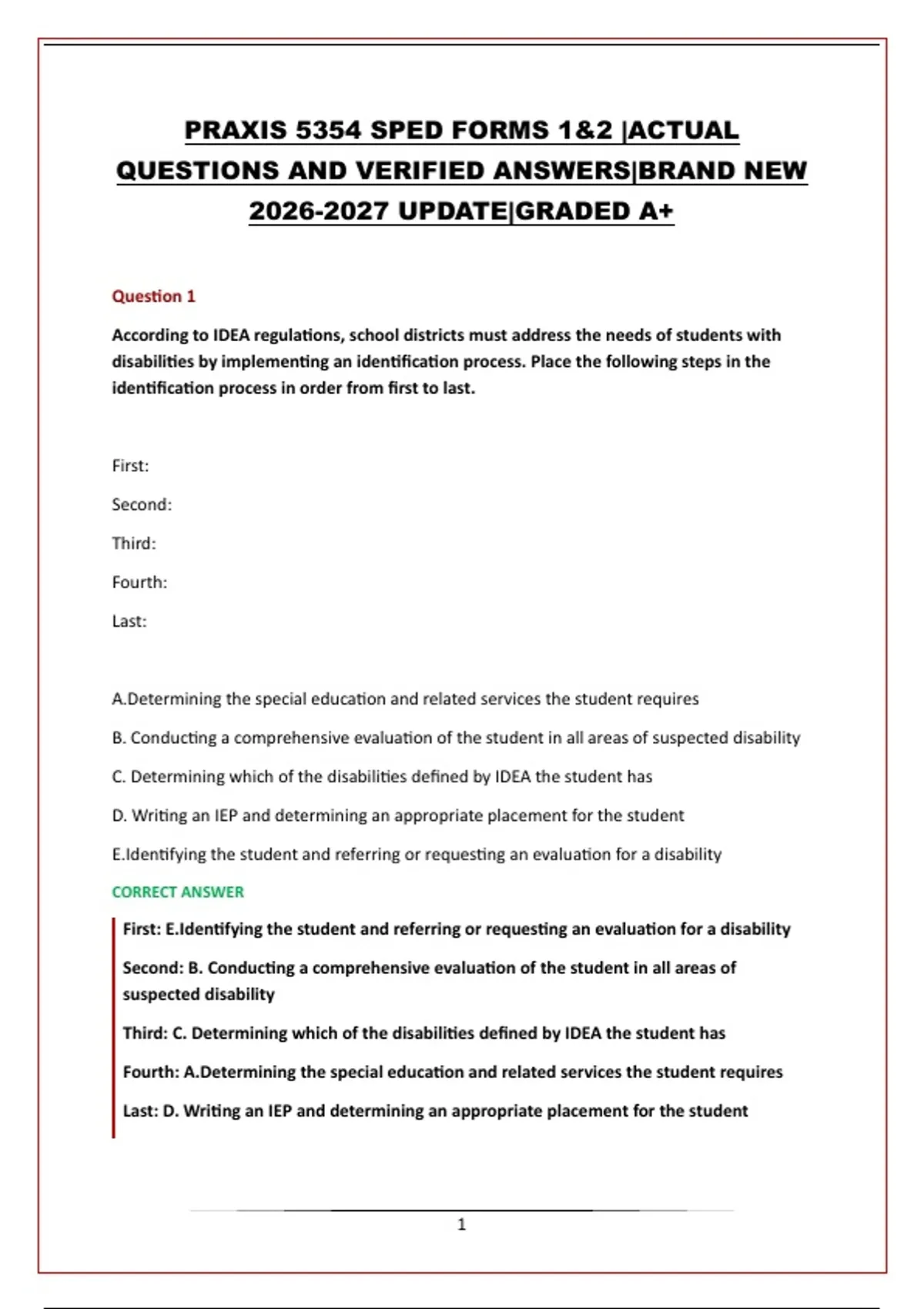 PRAXIS 5354 SPED FORMS 1&2 |ACTUAL QUESTIONS AND VERIFIED ANSWERS|BRAND NEW 2026-2027 UPDATE|GRADED A+

Question 1

According to IDEA regulations, school districts must address the needs of students with disabilities by implementing an identification process. Place the following steps in the identification process in order from first to last.

First:

Second:

Third:

Fourth:

Last:

A.Determining the special education and related services the student requires

B. Conducting a comprehensive evaluation of the student in all areas of suspected disability

C. Determining which of the disabilities defined by IDEA the student has

D. Writing an IEP and determining an appropriate placement for the student

E.Identifying the student and referring or requesting an evaluation for a disability

CORRECT ANSWER

First: E.Identifying the student and referring or requesting an evaluation for a disability

Second: B. Conducting a comprehensive evaluation of the student in all areas of suspected disability

Third: C. Determining which of the disabilities defined by IDEA the student has

Fourth: A.Determining the special education and related services the student requires

Last: D. Writing an IEP and determining an appropriate placement for the student

1